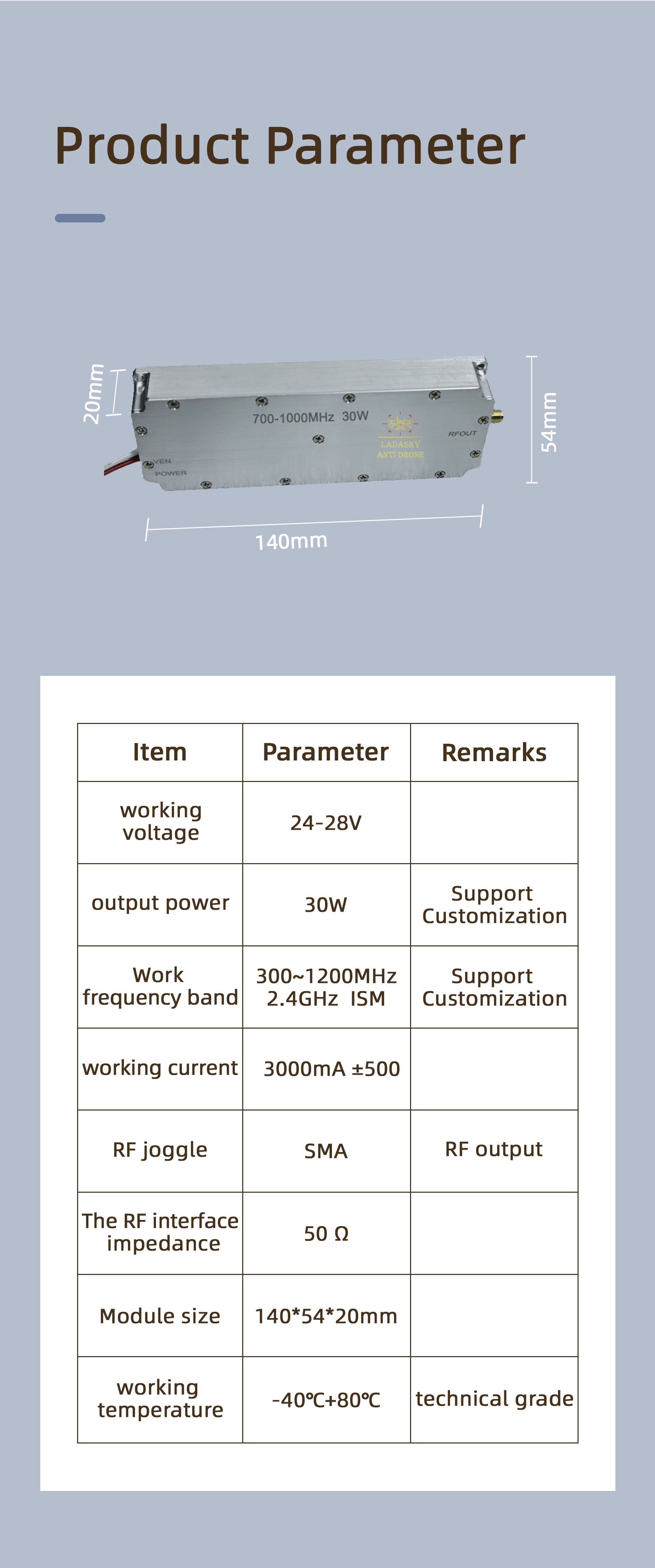 Product Parameter

20mm

700-1000MHz 30W

LADASKY
ANTI DRONE

RFOUT

VEN
POWER

54mm

140mm

| Item | Parameter | Remarks |
|---|---|---|
| working voltage | 24-28V | |
| output power | 30W | Support Customization |
| Work frequency band | 300~1200MHz 2.4GHz ISM | Support Customization |
| working current | 3000mA ±500 | |
| RF joggle | SMA | RF output |
| The RF interface impedance | 50 Ω | |
| Module size | 140*54*20mm | |
| working temperature | -40℃+80℃ | technical grade |